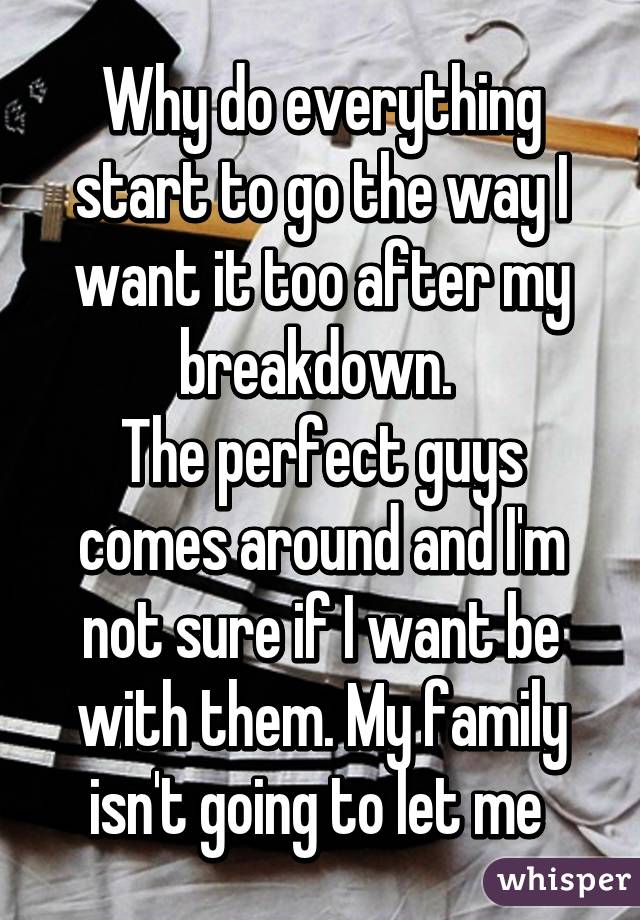 Why do everything start to go the way I want it too after my breakdown.
The perfect guys comes around and I'm not sure if I want be with them. My family isn't going to let me

whisper